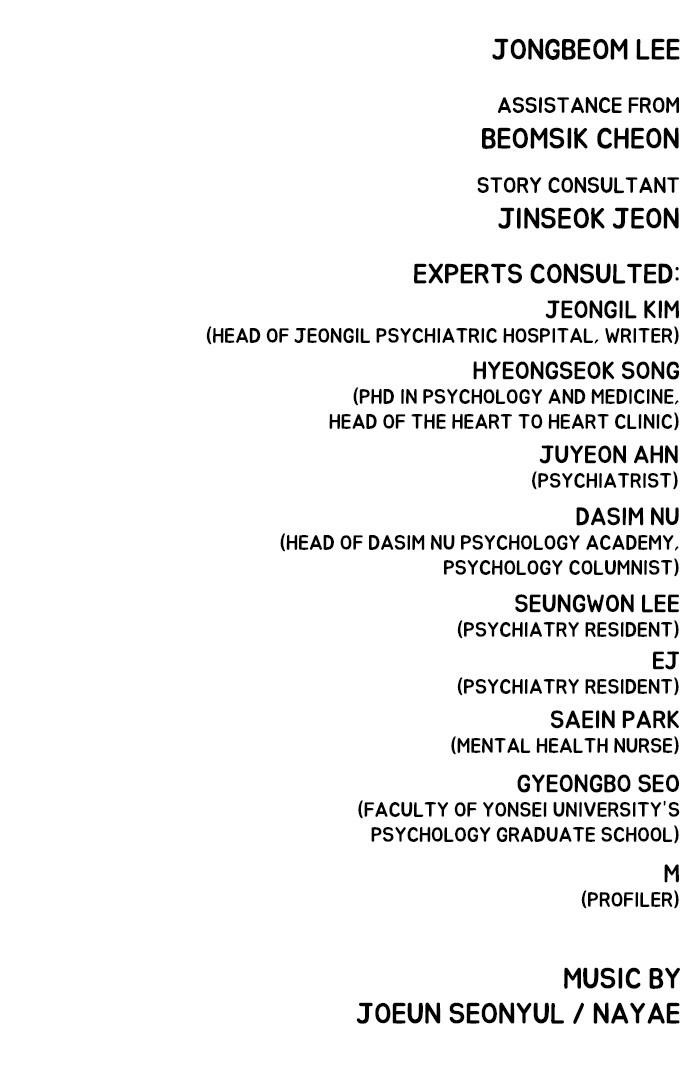 JONGBEOM LEE

ASSISTANCE FROM
BEOMSIK CHEON

STORY CONSULTANT
JINSEOK JEON

EXPERTS CONSULTED:
JEONGIL KIM
(HEAD OF JEONGIL PSYCHIATRIC HOSPITAL, WRITER)

HYEONGSEOK SONG
(PHD IN PSYCHOLOGY AND MEDICINE, HEAD OF THE HEART TO HEART CLINIC)

JUYEON AHN
(PSYCHIATRIST)

DASIM NU
(HEAD OF DASIM NU PSYCHOLOGY ACADEMY, PSYCHOLOGY COLUMNIST)

SEUNGWON LEE
(PSYCHIATRY RESIDENT)

EJ
(PSYCHIATRY RESIDENT)

SAEIN PARK
(MENTAL HEALTH NURSE)

GYEONGBO SEO
(FACULTY OF YONSEI UNIVERSITY'S PSYCHOLOGY GRADUATE SCHOOL)

M
(PROFILER)

MUSIC BY
JOEUN SEONYUL / NAYAE